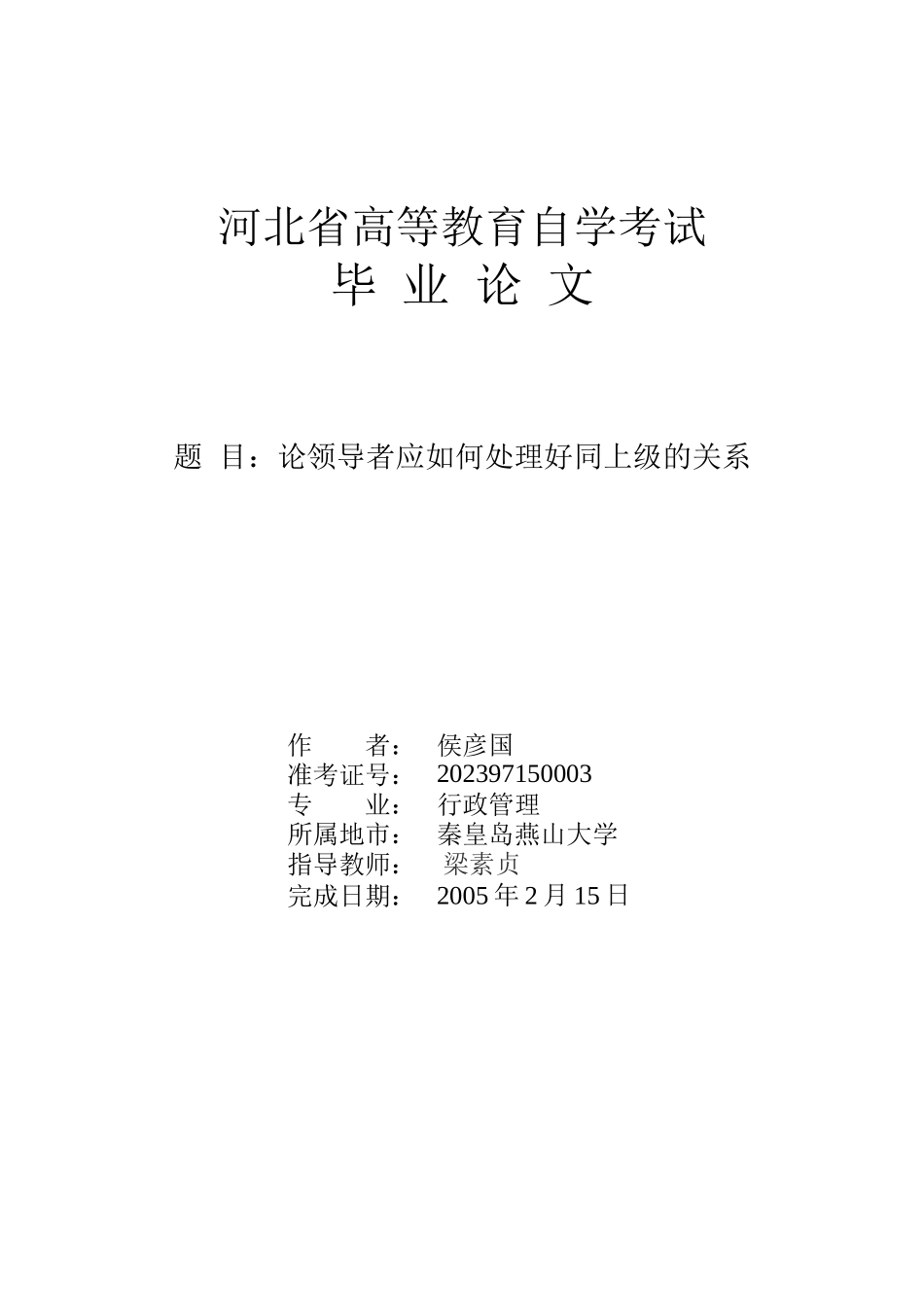 河北省高等教育自学考试
毕 业 论 文

题 目：论领导者应如何处理好同上级的关系

作 者： 侯彦国
准考证号： 202397150003
专 业： 行政管理
所属地市： 秦皇岛燕山大学
指导教师： 梁素贞
完成日期： 2005 年 2 月 15 日